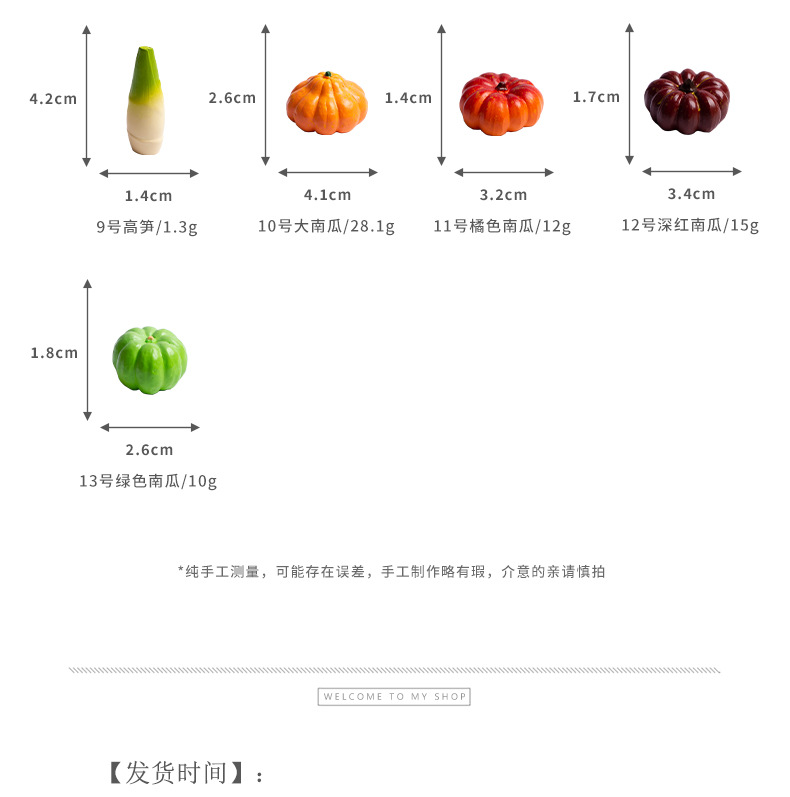 4.2cm
1.4cm
9号高笋/1.3g

2.6cm
4.1cm
10号大南瓜/28.1g

1.4cm
3.2cm
11号橘色南瓜/12g

1.7cm
3.4cm
12号深红南瓜/15g

1.8cm
2.6cm
13号绿色南瓜/10g

*纯手工测量，可能存在误差，手工制作略有瑕，介意的亲请慎拍

WELCOME TO MY SHOP

【发货时间】：